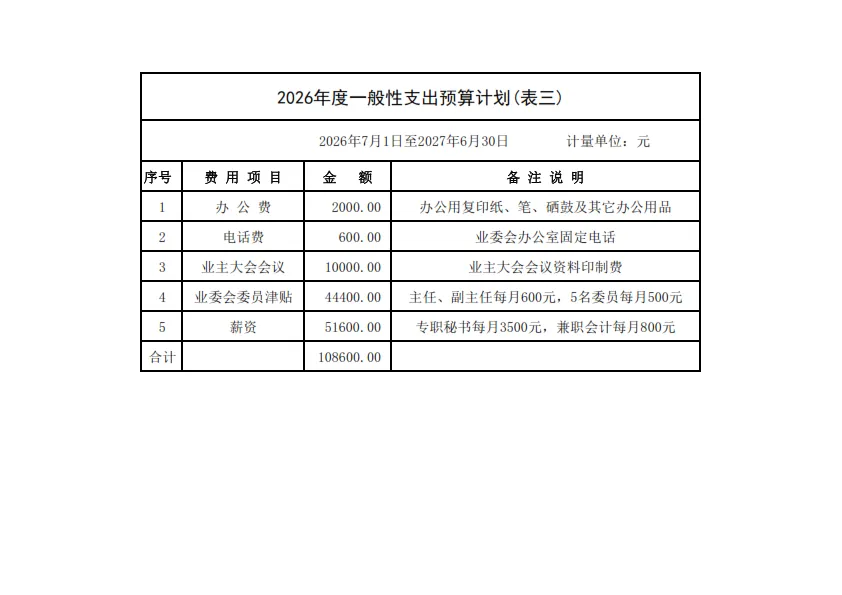 2026年度一般性支出预算计划(表三)

2026年7月1日至2027年6月30日　　计量单位：元

| 序号 | 费 用 项 目 | 金　额 | 备 注 说 明 |
|---|---|---|---|
| 1 | 办 公 费 | 2000.00 | 办公用复印纸、笔、硒鼓及其它办公用品 |
| 2 | 电话费 | 600.00 | 业委会办公室固定电话 |
| 3 | 业主大会会议 | 10000.00 | 业主大会会议资料印制费 |
| 4 | 业委会委员津贴 | 44400.00 | 主任、副主任每月600元，5名委员每月500元 |
| 5 | 薪资 | 51600.00 | 专职秘书每月3500元，兼职会计每月800元 |
| 合计 |  | 108600.00 |  |